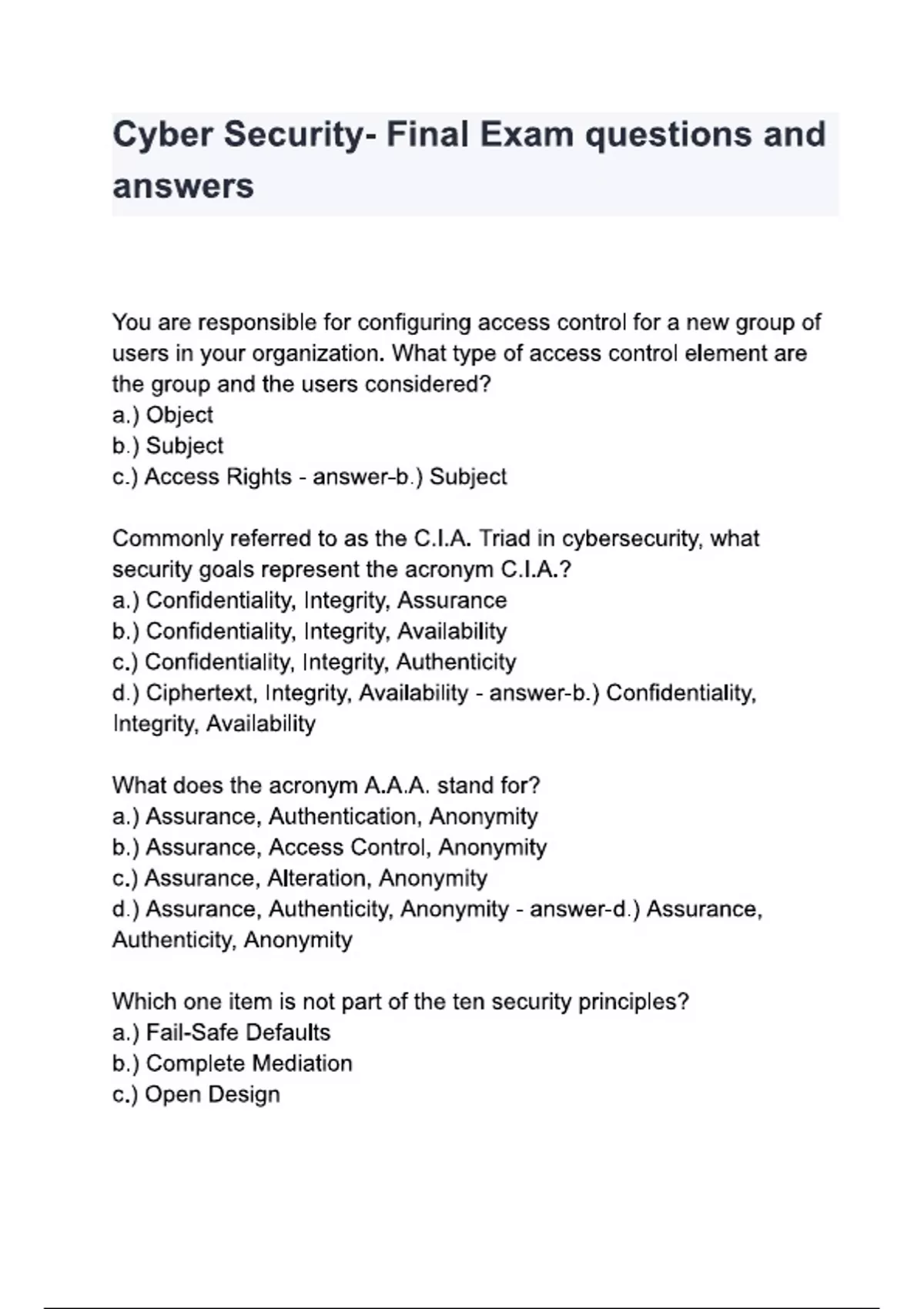 Cyber Security- Final Exam questions and answers

You are responsible for configuring access control for a new group of users in your organization. What type of access control element are the group and the users considered?
a.) Object
b.) Subject
c.) Access Rights - answer-b.) Subject

Commonly referred to as the C.I.A. Triad in cybersecurity, what security goals represent the acronym C.I.A.?
a.) Confidentiality, Integrity, Assurance
b.) Confidentiality, Integrity, Availability
c.) Confidentiality, Integrity, Authenticity
d.) Ciphertext, Integrity, Availability - answer-b.) Confidentiality, Integrity, Availability

What does the acronym A.A.A. stand for?
a.) Assurance, Authentication, Anonymity
b.) Assurance, Access Control, Anonymity
c.) Assurance, Alteration, Anonymity
d.) Assurance, Authenticity, Anonymity - answer-d.) Assurance, Authenticity, Anonymity

Which one item is not part of the ten security principles?
a.) Fail-Safe Defaults
b.) Complete Mediation
c.) Open Design